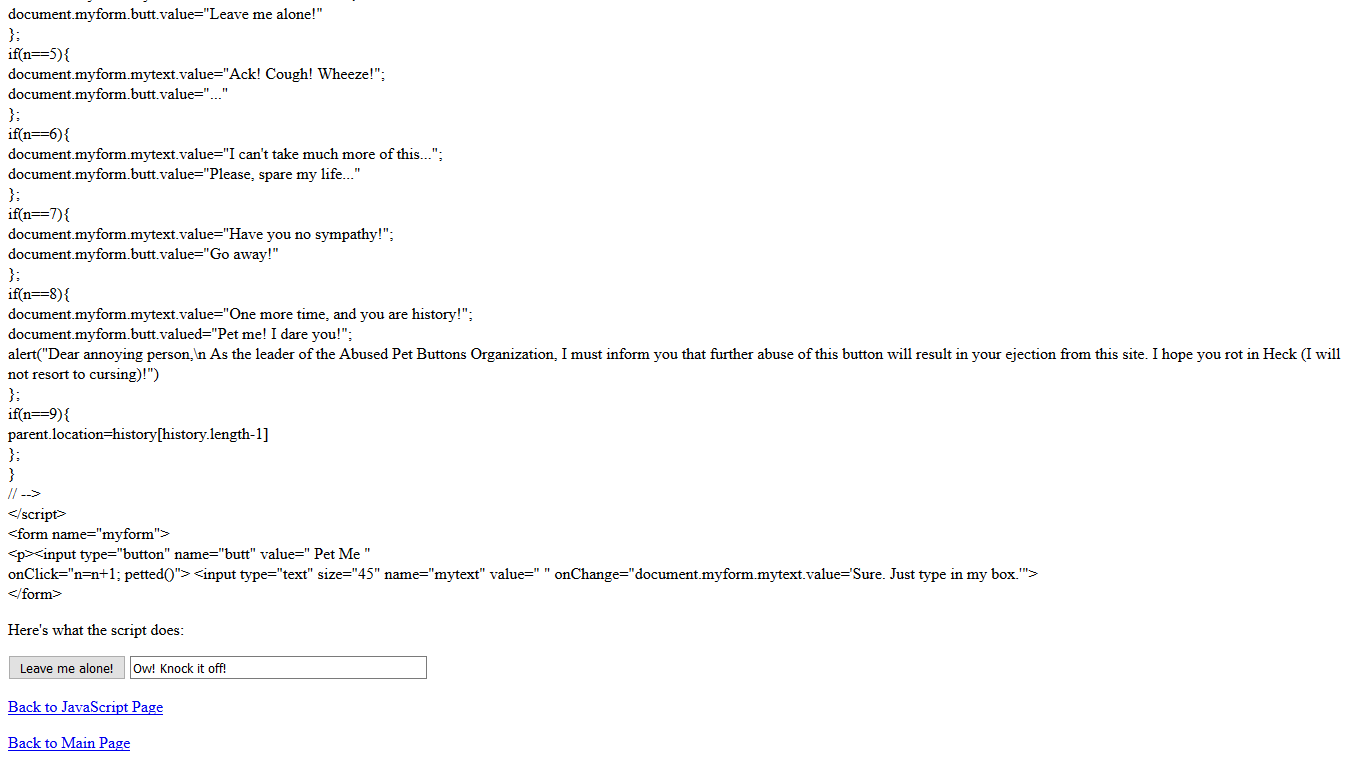 document.myform.butt.value="Leave me alone!"
};
if(n==5){
document.myform.mytext.value="Ack! Cough! Wheeze!";
document.myform.butt.value="..."
};
if(n==6){
document.myform.mytext.value="I can't take much more of this...";
document.myform.butt.value="Please, spare my life..."
};
if(n==7){
document.myform.mytext.value="Have you no sympathy!";
document.myform.butt.value="Go away!"
};
if(n==8){
document.myform.mytext.value="One more time, and you are history!";
document.myform.butt.valued="Pet me! I dare you!";
alert("Dear annoying person,\n As the leader of the Abused Pet Buttons Organization, I must inform you that further abuse of this button will result in your ejection from this site. I hope you rot in Heck (I will not resort to cursing)!")
};
if(n==9){
parent.location=history[history.length-1]
};
}
// -->
</script>
<form name="myform">
<p><input type="button" name="butt" value=" Pet Me "
onClick="n=n+1; petted()"> <input type="text" size="45" name="mytext" value=" " onChange="document.myform.mytext.value='Sure. Just type in my box.'">
</form>

Here's what the script does:

Leave me alone! Ow! Knock it off!

Back to JavaScript Page

Back to Main Page